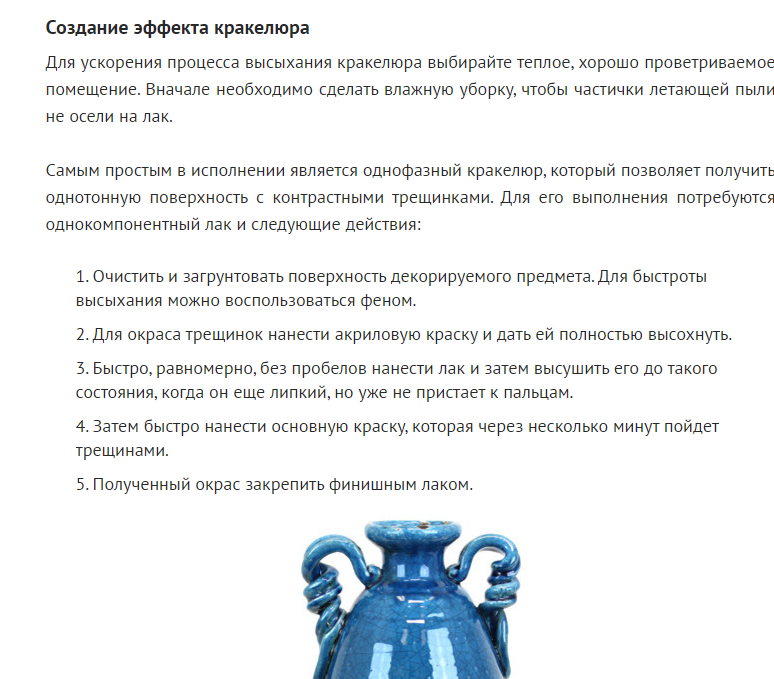 Создание эффекта кракелюра

Для ускорения процесса высыхания кракелюра выбирайте теплое, хорошо проветриваемое помещение. Вначале необходимо сделать влажную уборку, чтобы частички летающей пыли не осели на лак.

Самым простым в исполнении является однофазный кракелюр, который позволяет получить однотонную поверхность с контрастными трещинками. Для его выполнения потребуются однокомпонентный лак и следующие действия:

1. Очистить и загрунтовать поверхность декорируемого предмета. Для быстроты высыхания можно воспользоваться феном.

2. Для окраса трещинок нанести акриловую краску и дать ей полностью высохнуть.

3. Быстро, равномерно, без пробелов нанести лак и затем высушить его до такого состояния, когда он еще липкий, но уже не пристает к пальцам.

4. Затем быстро нанести основную краску, которая через несколько минут пойдет трещинами.

5. Полученный окрас закрепить финишным лаком.